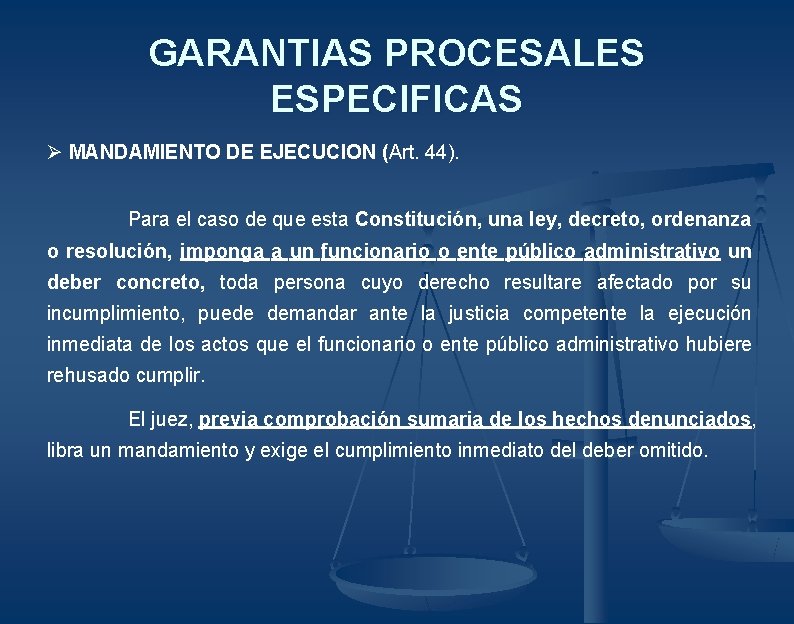 GARANTIAS PROCESALES ESPECIFICAS

➢ MANDAMIENTO DE EJECUCION (Art. 44).

Para el caso de que esta Constitución, una ley, decreto, ordenanza o resolución, imponga a un funcionario o ente público administrativo un deber concreto, toda persona cuyo derecho resultare afectado por su incumplimiento, puede demandar ante la justicia competente la ejecución inmediata de los actos que el funcionario o ente público administrativo hubiere rehusado cumplir.

El juez, previa comprobación sumaria de los hechos denunciados, libra un mandamiento y exige el cumplimiento inmediato del deber omitido.